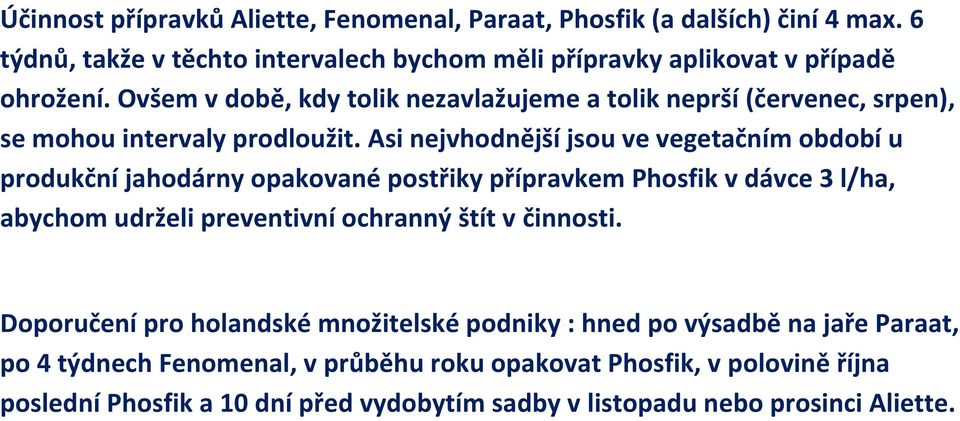 Účinnost přípravků Aliette, Fenomenal, Paraat, Phosfik (a dalších) činí 4 max. 6 týdnů, takže v těchto intervalech bychom měli přípravky aplikovat v případě ohrožení. Ovšem v době, kdy tolik nezavlažujeme a tolik neprší (červenec, srpen), se mohou intervaly prodloužit. Asi nejvhodnější jsou ve vegetačním období u produkční jahodárny opakované postřiky přípravkem Phosfik v dávce 3 l/ha, abychom udrželi preventivní ochranný štít v činnosti.

Doporučení pro holandské množitelské podniky : hned po výsadbě na jaře Paraat, po 4 týdnech Fenomenal, v průběhu roku opakovat Phosfik, v polovině října poslední Phosfik a 10 dní před vydobytím sadby v listopadu nebo prosinci Aliette.